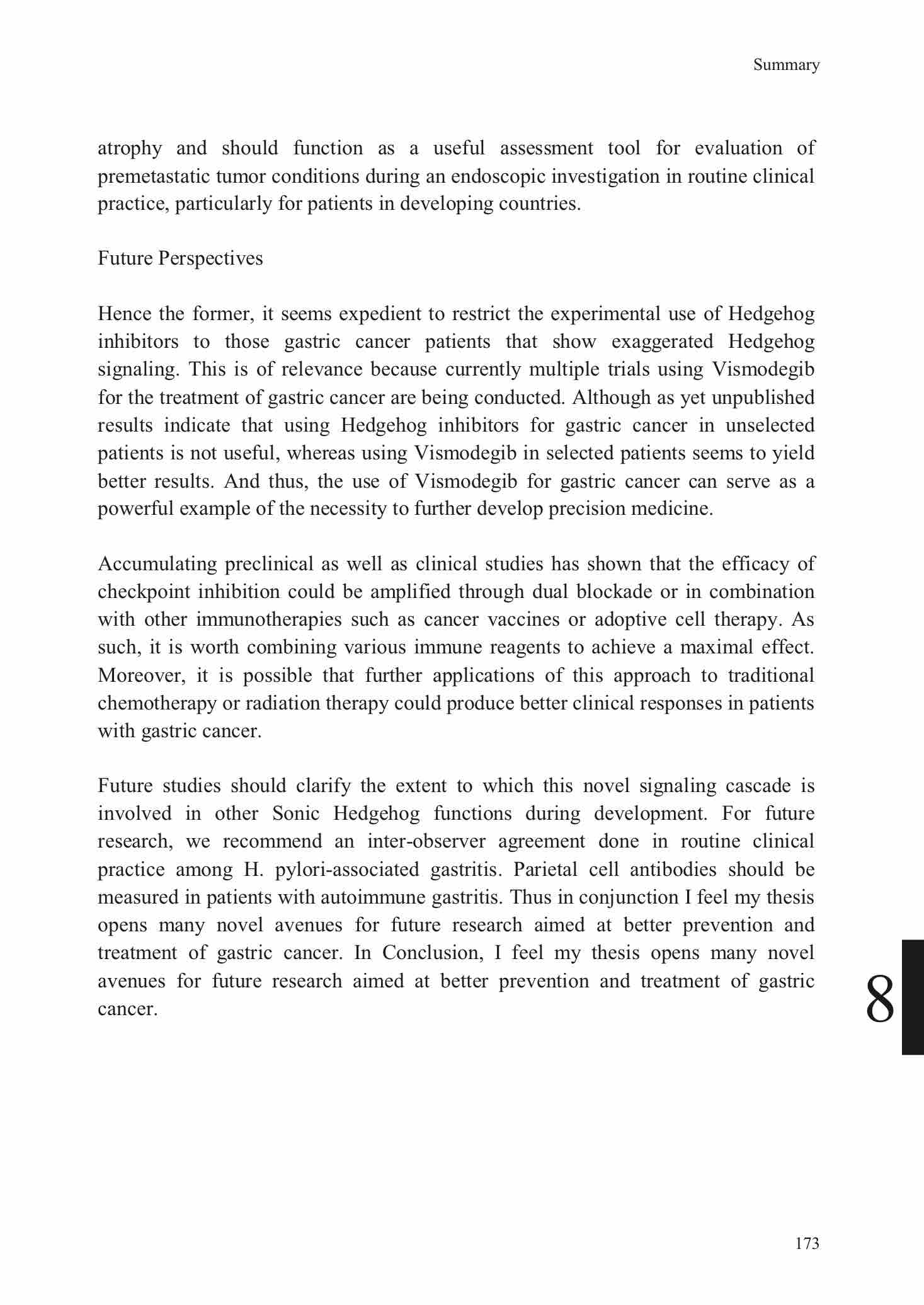 Summary

atrophy and should function as a useful assessment tool for evaluation of premetastatic tumor conditions during an endoscopic investigation in routine clinical practice, particularly for patients in developing countries.

Future Perspectives

Hence the former, it seems expedient to restrict the experimental use of Hedgehog inhibitors to those gastric cancer patients that show exaggerated Hedgehog signaling. This is of relevance because currently multiple trials using Vismodegib for the treatment of gastric cancer are being conducted. Although as yet unpublished results indicate that using Hedgehog inhibitors for gastric cancer in unselected patients is not useful, whereas using Vismodegib in selected patients seems to yield better results. And thus, the use of Vismodegib for gastric cancer can serve as a powerful example of the necessity to further develop precision medicine.

Accumulating preclinical as well as clinical studies has shown that the efficacy of checkpoint inhibition could be amplified through dual blockade or in combination with other immunotherapies such as cancer vaccines or adoptive cell therapy. As such, it is worth combining various immune reagents to achieve a maximal effect. Moreover, it is possible that further applications of this approach to traditional chemotherapy or radiation therapy could produce better clinical responses in patients with gastric cancer.

Future studies should clarify the extent to which this novel signaling cascade is involved in other Sonic Hedgehog functions during development. For future research, we recommend an inter-observer agreement done in routine clinical practice among H. pylori-associated gastritis. Parietal cell antibodies should be measured in patients with autoimmune gastritis. Thus in conjunction I feel my thesis opens many novel avenues for future research aimed at better prevention and treatment of gastric cancer. In Conclusion, I feel my thesis opens many novel avenues for future research aimed at better prevention and treatment of gastric cancer.

8

173